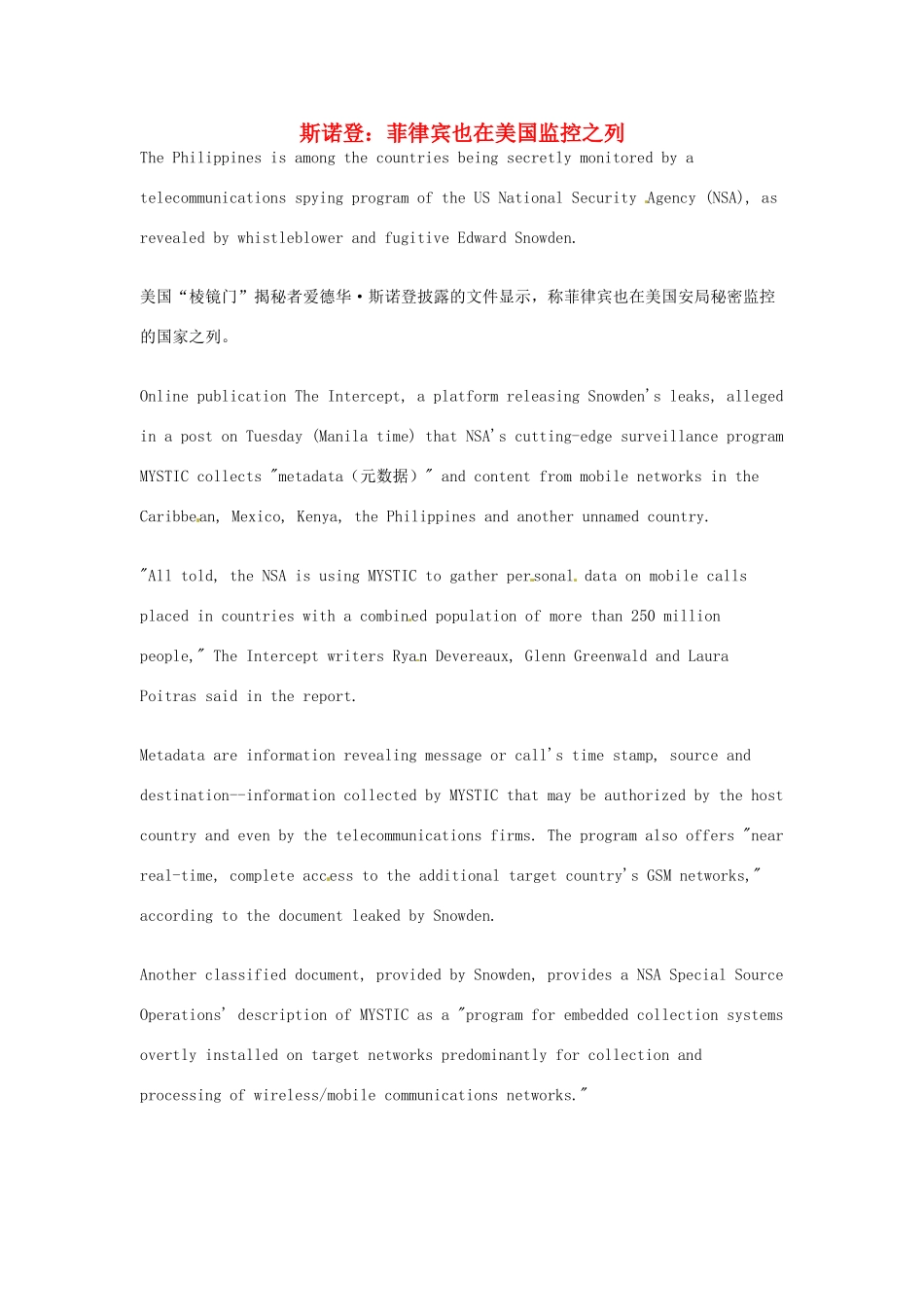 斯诺登：菲律宾也在美国监控之列

The Philippines is among the countries being secretly monitored by a telecommunications spying program of the US National Security Agency (NSA), as revealed by whistleblower and fugitive Edward Snowden.

美国“棱镜门”揭秘者爱德华·斯诺登披露的文件显示，称菲律宾也在美国安局秘密监控的国家之列。

Online publication The Intercept, a platform releasing Snowden's leaks, alleged in a post on Tuesday (Manila time) that NSA's cutting-edge surveillance program MYSTIC collects "metadata（元数据）" and content from mobile networks in the Caribbean, Mexico, Kenya, the Philippines and another unnamed country.

"All told, the NSA is using MYSTIC to gather personal data on mobile calls placed in countries with a combined population of more than 250 million people," The Intercept writers Ryan Devereaux, Glenn Greenwald and Laura Poitras said in the report.

Metadata are information revealing message or call's time stamp, source and destination--information collected by MYSTIC that may be authorized by the host country and even by the telecommunications firms. The program also offers "near real-time, complete access to the additional target country's GSM networks," according to the document leaked by Snowden.

Another classified document, provided by Snowden, provides a NSA Special Source Operations' description of MYSTIC as a "program for embedded collection systems overtly installed on target networks predominantly for collection and processing of wireless/mobile communications networks."